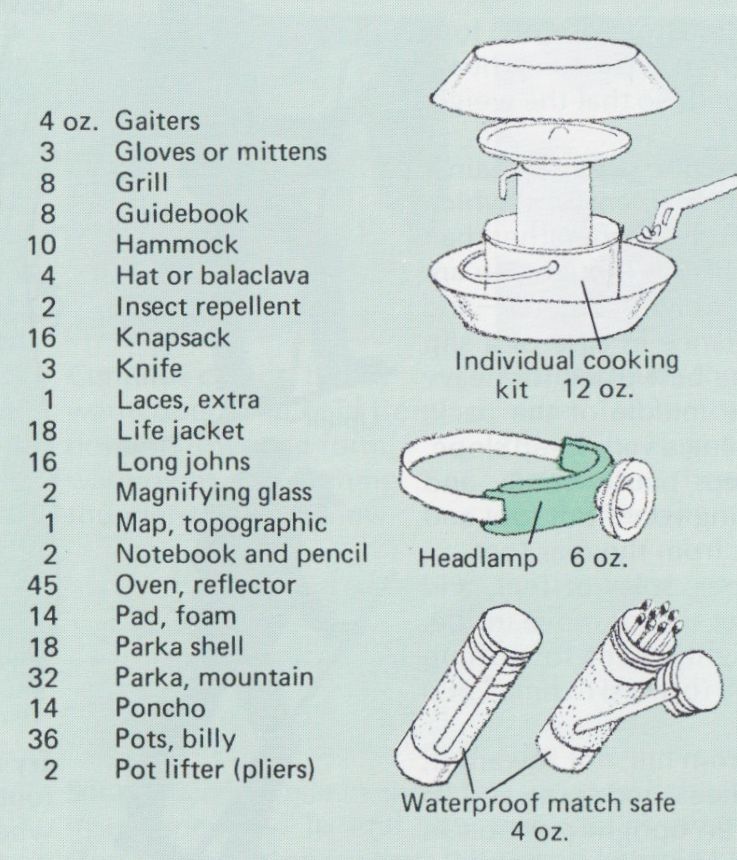 4 oz. Gaiters
3 Gloves or mittens
8 Grill
8 Guidebook
10 Hammock
4 Hat or balaclava
2 Insect repellent
16 Knapsack
3 Knife
1 Laces, extra
18 Life jacket
16 Long johns
2 Magnifying glass
1 Map, topographic
2 Notebook and pencil
45 Oven, reflector
14 Pad, foam
18 Parka shell
32 Parka, mountain
14 Poncho
36 Pots, billy
2 Pot lifter (pliers)

Individual cooking kit 12 oz.

Headlamp 6 oz.

Waterproof match safe 4 oz.